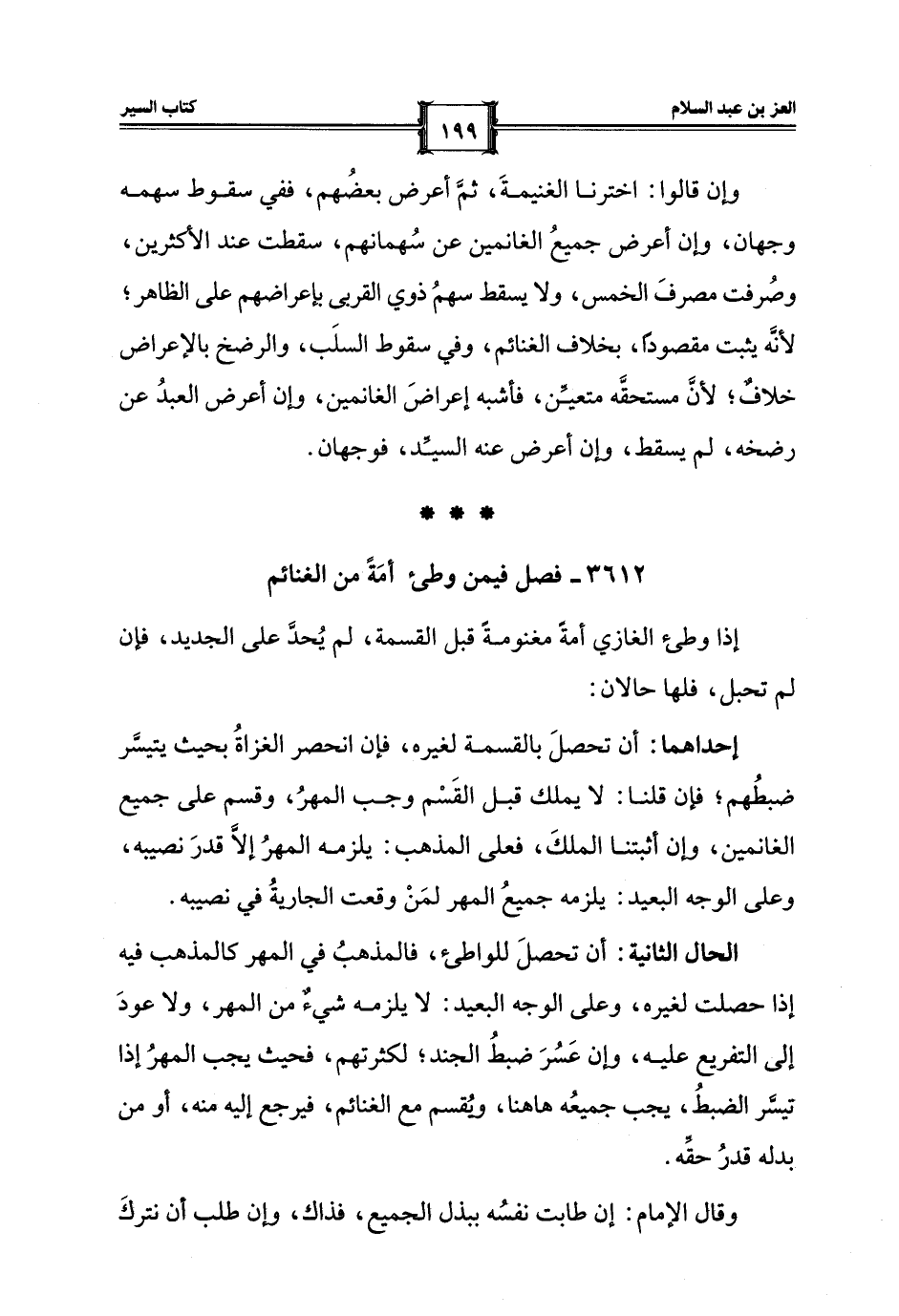 العز بن عبد السلام

١٩٩

كتاب السير

وإن قالوا: اخترنا الغنيمةَ، ثمَّ أعرض بعضُهم، ففي سقوط سهمه وجهان، وإن أعرض جميعُ الغانمين عن سُهمانهم، سقطت عند الأكثرين، وصُرفت مصرفَ الخمس، ولا يسقط سهمُ ذوي القربى بإعراضهم على الظاهر؛ لأنَّه يثبت مقصوداً، بخلاف الغنائم، وفي سقوط السلَب، والرضخ بالإعراض خلافٌ؛ لأنَّ مستحقَّه متعيِّن، فأشبه إعراضَ الغانمين، وإن أعرض العبدُ عن رضخه، لم يسقط، وإن أعرض عنه السيِّد، فوجهان.

* * *

٣٦١٢ ـ فصل فيمن وطئ أمَةً من الغنائم

إذا وطئ الغازي أمةً مغنومةً قبل القسمة، لم يُحدَّ على الجديد، فإن لم تحبل، فلها حالان:

إحداهما: أن تحصلَ بالقسمة لغيره، فإن انحصر الغزاةُ بحيث يتيسَّر ضبطُهم؛ فإن قلنا: لا يملك قبل القَسْم وجب المهرُ، وقسم على جميع الغانمين، وإن أثبتنا الملكَ، فعلى المذهب: يلزمه المهرُ إلاَّ قدرَ نصيبه، وعلى الوجه البعيد: يلزمه جميعُ المهر لمَنْ وقعت الجاريةُ في نصيبه.

الحال الثانية: أن تحصلَ للواطئ، فالمذهبُ في المهر كالمذهب فيه إذا حصلت لغيره، وعلى الوجه البعيد: لا يلزمه شيءٌ من المهر، ولا عودَ إلى التفريع عليه، وإن عَسُرَ ضبطُ الجند؛ لكثرتهم، فحيث يجب المهرُ إذا تيسَّر الضبطُ، يجب جميعُه هاهنا، ويُقسم مع الغنائم، فيرجع إليه منه، أو من بدله قدرُ حقِّه.

وقال الإمام: إن طابت نفسُه ببذل الجميع، فذاك، وإن طلب أن نتركَ